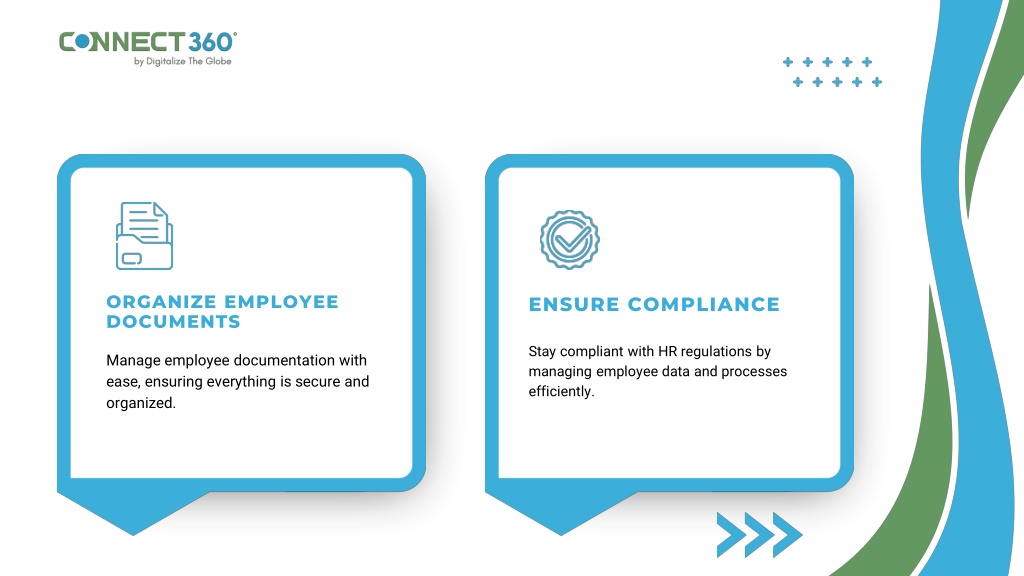 CONNECT360°
by Digitalize The Globe

ORGANIZE EMPLOYEE DOCUMENTS

Manage employee documentation with ease, ensuring everything is secure and organized.

ENSURE COMPLIANCE

Stay compliant with HR regulations by managing employee data and processes efficiently.